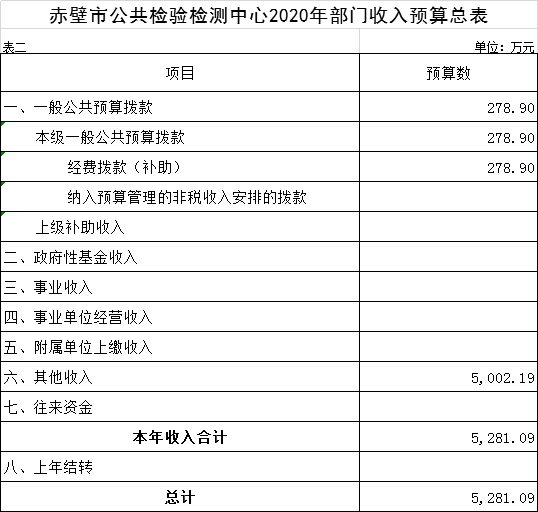 赤壁市公共检验检测中心2020年部门收入预算总表

表二

单位：万元

| 项目 | 预算数 |
|---|---|
| 一、一般公共预算拨款 | 278.90 |
| 本级一般公共预算拨款 | 278.90 |
| 经费拨款（补助） | 278.90 |
| 纳入预算管理的非税收入安排的拨款 | |
| 上级补助收入 | |
| 二、政府性基金收入 | |
| 三、事业收入 | |
| 四、事业单位经营收入 | |
| 五、附属单位上缴收入 | |
| 六、其他收入 | 5,002.19 |
| 七、往来资金 | |
| 本年收入合计 | 5,281.09 |
| 八、上年结转 | |
| 总计 | 5,281.09 |